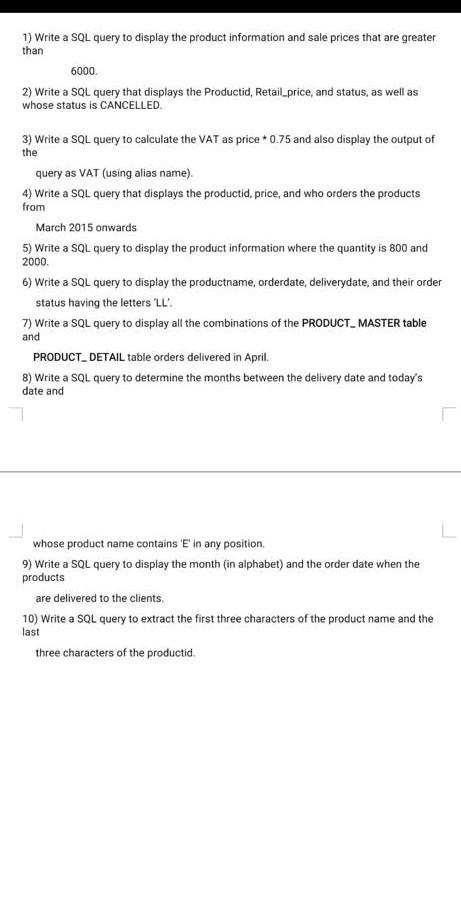 1) Write a SQL query to display the product information and sale prices that are greater than

6000.

2) Write a SQL query that displays the Productid, Retail_price, and status, as well as whose status is CANCELLED.

3) Write a SQL query to calculate the VAT as price * 0.75 and also display the output of the

query as VAT (using alias name).

4) Write a SQL query that displays the productid, price, and who orders the products from

March 2015 onwards

5) Write a SQL query to display the product information where the quantity is 800 and 2000.

6) Write a SQL query to display the productname, orderdate, deliverydate, and their order

status having the letters 'LL'.

7) Write a SQL query to display all the combinations of the PRODUCT_ MASTER table and

PRODUCT_ DETAIL table orders delivered in April.

8) Write a SQL query to determine the months between the delivery date and today's date and

whose product name contains 'E' in any position.

9) Write a SQL query to display the month (in alphabet) and the order date when the products

are delivered to the clients.

10) Write a SQL query to extract the first three characters of the product name and the last

three characters of the productid.